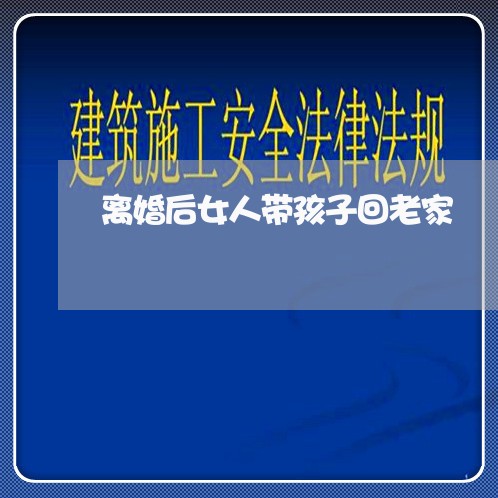 建筑施工安全法律法规

离婚后女人带孩子回老家